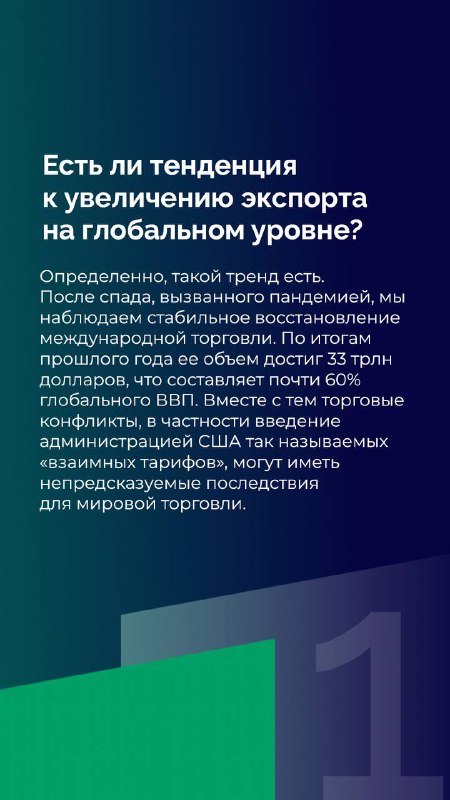 Есть ли тенденция к увеличению экспорта на глобальном уровне?

Определенно, такой тренд есть. После спада, вызванного пандемией, мы наблюдаем стабильное восстановление международной торговли. По итогам прошлого года ее объем достиг 33 трлн долларов, что составляет почти 60% глобального ВВП. Вместе с тем торговые конфликты, в частности введение администрацией США так называемых «взаимных тарифов», могут иметь непредсказуемые последствия для мировой торговли.

1